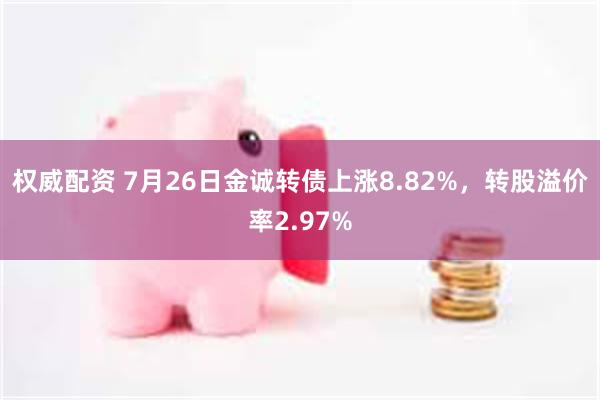 权威配资 7月26日金诚转债上涨8.82%，转股溢价率2.97%